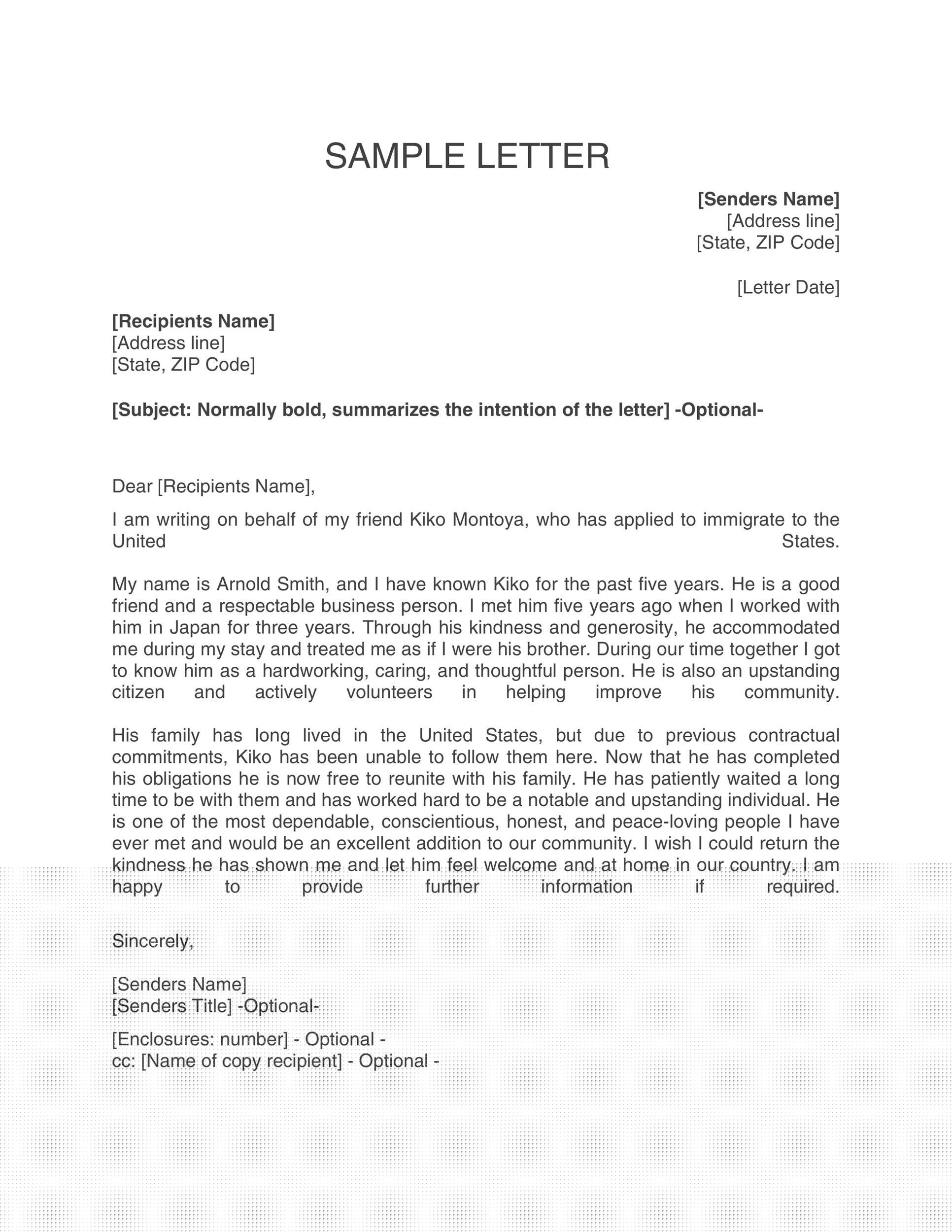 SAMPLE LETTER

[Senders Name]
[Address line]
[State, ZIP Code]

[Letter Date]

[Recipients Name]
[Address line]
[State, ZIP Code]

[Subject: Normally bold, summarizes the intention of the letter] -Optional-

Dear [Recipients Name],

I am writing on behalf of my friend Kiko Montoya, who has applied to immigrate to the United States.

My name is Arnold Smith, and I have known Kiko for the past five years. He is a good friend and a respectable business person. I met him five years ago when I worked with him in Japan for three years. Through his kindness and generosity, he accommodated me during my stay and treated me as if I were his brother. During our time together I got to know him as a hardworking, caring, and thoughtful person. He is also an upstanding citizen and actively volunteers in helping improve his community.

His family has long lived in the United States, but due to previous contractual commitments, Kiko has been unable to follow them here. Now that he has completed his obligations he is now free to reunite with his family. He has patiently waited a long time to be with them and has worked hard to be a notable and upstanding individual. He is one of the most dependable, conscientious, honest, and peace-loving people I have ever met and would be an excellent addition to our community. I wish I could return the kindness he has shown me and let him feel welcome and at home in our country. I am happy to provide further information if required.

Sincerely,

[Senders Name]
[Senders Title] -Optional-

[Enclosures: number] - Optional -
cc: [Name of copy recipient] - Optional -